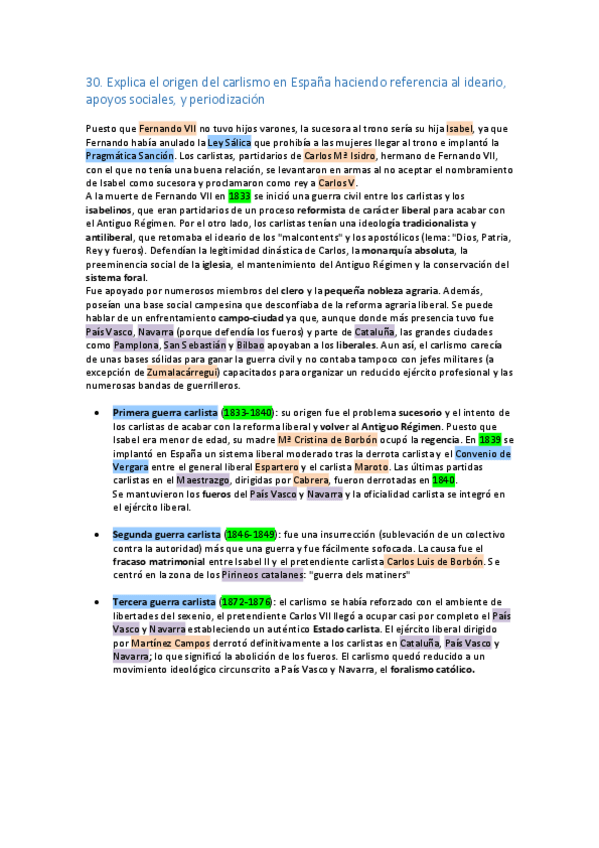 30. Explica el origen del carlismo en España haciendo referencia al ideario, apoyos sociales, y periodización

Puesto que Fernando VII no tuvo hijos varones, la sucesora al trono sería su hija Isabel, ya que Fernando había anulado la Ley Sálica que prohibía a las mujeres llegar al trono e implantó la Pragmática Sanción. Los carlistas, partidarios de Carlos Mª Isidro, hermano de Fernando VII, con el que no tenía una buena relación, se levantaron en armas al no aceptar el nombramiento de Isabel como sucesora y proclamaron como rey a Carlos V.
A la muerte de Fernando VII en 1833 se inició una guerra civil entre los carlistas y los isabelinos, que eran partidarios de un proceso reformista de carácter liberal para acabar con el Antiguo Régimen. Por el otro lado, los carlistas tenían una ideología tradicionalista y antiliberal, que retomaba el ideario de los "malcontents" y los apostólicos (lema: "Dios, Patria, Rey y fueros). Defendían la legitimidad dinástica de Carlos, la monarquía absoluta, la preeminencia social de la iglesia, el mantenimiento del Antiguo Régimen y la conservación del sistema foral.
Fue apoyado por numerosos miembros del clero y la pequeña nobleza agraria. Además, poseían una base social campesina que desconfiaba de la reforma agraria liberal. Se puede hablar de un enfrentamiento campo-ciudad ya que, aunque donde más presencia tuvo fue País Vasco, Navarra (porque defendía los fueros) y parte de Cataluña, las grandes ciudades como Pamplona, San Sebastián y Bilbao apoyaban a los liberales. Aun así, el carlismo carecía de unas bases sólidas para ganar la guerra civil y no contaba tampoco con jefes militares (a excepción de Zumalacárregui) capacitados para organizar un reducido ejército profesional y las numerosas bandas de guerrilleros.

• Primera guerra carlista (1833-1840): su origen fue el problema sucesorio y el intento de los carlistas de acabar con la reforma liberal y volver al Antiguo Régimen. Puesto que Isabel era menor de edad, su madre Mª Cristina de Borbón ocupó la regencia. En 1839 se implantó en España un sistema liberal moderado tras la derrota carlista y el Convenio de Vergara entre el general liberal Espartero y el carlista Maroto. Las últimas partidas carlistas en el Maestrazgo, dirigidas por Cabrera, fueron derrotadas en 1840.
Se mantuvieron los fueros del País Vasco y Navarra y la oficialidad carlista se integró en el ejército liberal.

• Segunda guerra carlista (1846-1849): fue una insurrección (sublevación de un colectivo contra la autoridad) más que una guerra y fue fácilmente sofocada. La causa fue el fracaso matrimonial entre Isabel II y el pretendiente carlista Carlos Luis de Borbón. Se centró en la zona de los Pirineos catalanes: "guerra dels matiners"

• Tercera guerra carlista (1872-1876): el carlismo se había reforzado con el ambiente de libertades del sexenio, el pretendiente Carlos VII llegó a ocupar casi por completo el País Vasco y Navarra estableciendo un auténtico Estado carlista. El ejército liberal dirigido por Martínez Campos derrotó definitivamente a los carlistas en Cataluña, País Vasco y Navarra; lo que significó la abolición de los fueros. El carlismo quedó reducido a un movimiento ideológico circunscrito a País Vasco y Navarra, el foralismo católico.